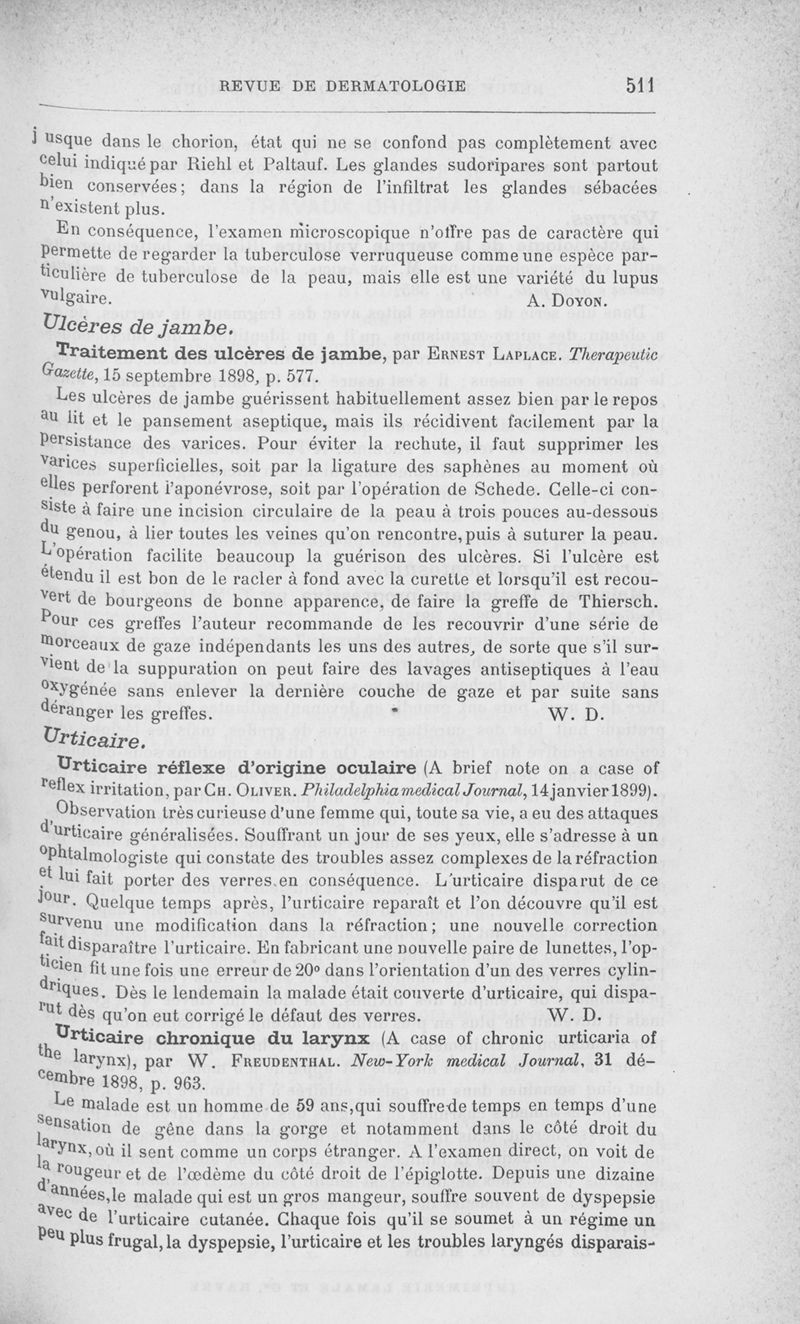 REVUE DE DERMATOLOGIE 511

jusque dans le chorion, état qui ne se confond pas complètement avec celui indiqué par Riehl et Paltauf. Les glandes sudoripares sont partout bien conservées; dans la région de l'infiltrat les glandes sébacées n'existent plus.

En conséquence, l'examen microscopique n'offre pas de caractère qui permette de regarder la tuberculose verruqueuse comme une espèce particulière de tuberculose de la peau, mais elle est une variété du lupus vulgaire. A. Doyon.

Ulcères de jambe.

Traitement des ulcères de jambe, par Ernest Laplace. Therapeutic Gazette, 15 septembre 1898, p. 577.

Les ulcères de jambe guérissent habituellement assez bien par le repos au lit et le pansement aseptique, mais ils récidivent facilement par la persistance des varices. Pour éviter la rechute, il faut supprimer les varices superficielles, soit par la ligature des saphènes au moment où elles perforent l'aponévrose, soit par l'opération de Schede. Celle-ci consiste à faire une incision circulaire de la peau à trois pouces au-dessous du genou, à lier toutes les veines qu'on rencontre, puis à suturer la peau. L'opération facilite beaucoup la guérison des ulcères. Si l'ulcère est étendu il est bon de le racler à fond avec la curette et lorsqu'il est recouvert de bourgeons de bonne apparence, de faire la greffe de Thiersch. Pour ces greffes l'auteur recommande de les recouvrir d'une série de morceaux de gaze indépendants les uns des autres, de sorte que s'il survient de la suppuration on peut faire des lavages antiseptiques à l'eau oxygénée sans enlever la dernière couche de gaze et par suite sans déranger les greffes. W. D.

Urticaire.

Urticaire réflexe d'origine oculaire (A brief note on a case of reflex irritation, par Ch. Oliver. Philadelphia medical Journal, 14 janvier 1899).

Observation très curieuse d'une femme qui, toute sa vie, a eu des attaques d'urticaire généralisées. Souffrant un jour de ses yeux, elle s'adresse à un ophtalmologiste qui constate des troubles assez complexes de la réfraction et lui fait porter des verres en conséquence. L'urticaire disparut de ce jour. Quelque temps après, l'urticaire reparaît et l'on découvre qu'il est survenu une modification dans la réfraction; une nouvelle correction fait disparaître l'urticaire. En fabricant une nouvelle paire de lunettes, l'opticien fit une fois une erreur de 20° dans l'orientation d'un des verres cylindriques. Dès le lendemain la malade était couverte d'urticaire, qui disparut dès qu'on eut corrigé le défaut des verres. W. D.

Urticaire chronique du larynx (A case of chronic urticaria of the larynx), par W. Freudenthal. New-York medical Journal, 31 décembre 1898, p. 963.

Le malade est un homme de 59 ans, qui souffre de temps en temps d'une sensation de gêne dans la gorge et notamment dans le côté droit du larynx, où il sent comme un corps étranger. A l'examen direct, on voit de la rougeur et de l'œdème du côté droit de l'épiglotte. Depuis une dizaine d'années, le malade qui est un gros mangeur, souffre souvent de dyspepsie avec de l'urticaire cutanée. Chaque fois qu'il se soumet à un régime un peu plus frugal, la dyspepsie, l'urticaire et les troubles laryngés disparais-